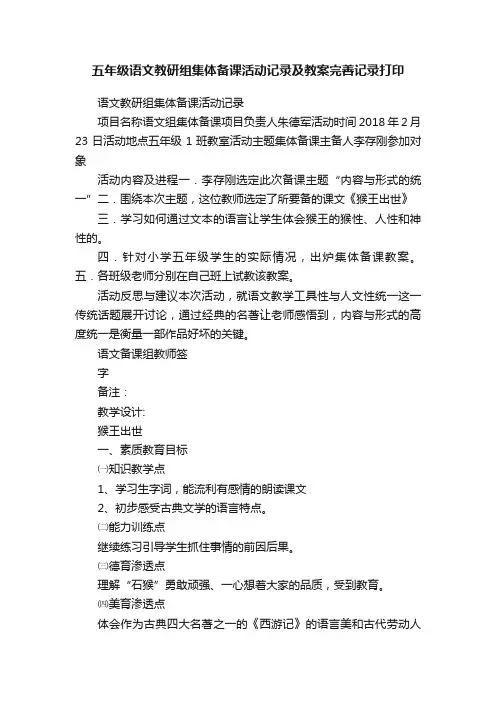 五年级语文教研组集体备课活动记录及教案完善记录打印

语文教研组集体备课活动记录

项目名称语文组集体备课项目负责人朱德军活动时间 2018 年 2 月 23 日活动地点五年级 1 班教室活动主题集体备课主备人李存刚参加对象

活动内容及进程一．李存刚选定此次备课主题“内容与形式的统一”二．围绕本次主题，这位教师选定了所要备的课文《猴王出世》

三．学习如何通过文本的语言让学生体会猴王的猴性、人性和神性的。

四．针对小学五年级学生的实际情况，出炉集体备课教案。五．各班级老师分别在自己班上试教该教案。

活动反思与建议本次活动，就语文教学工具性与人文性统一这一传统话题展开讨论，通过经典的名著让老师感悟到，内容与形式的高度统一是衡量一部作品好坏的关键。

语文备课组教师签

字

备注：

教学设计:

猴王出世

一、素质教育目标

㈠知识教学点

1、学习生字词，能流利有感情的朗读课文

2、初步感受古典文学的语言特点。

㈡能力训练点

继续练习引导学生抓住事情的前因后果。

㈢德育渗透点

理解“石猴”勇敢顽强、一心想着大家的品质，受到教育。

㈣美育渗透点

体会作为古典四大名著之一的《西游记》的语言美和古代劳动人